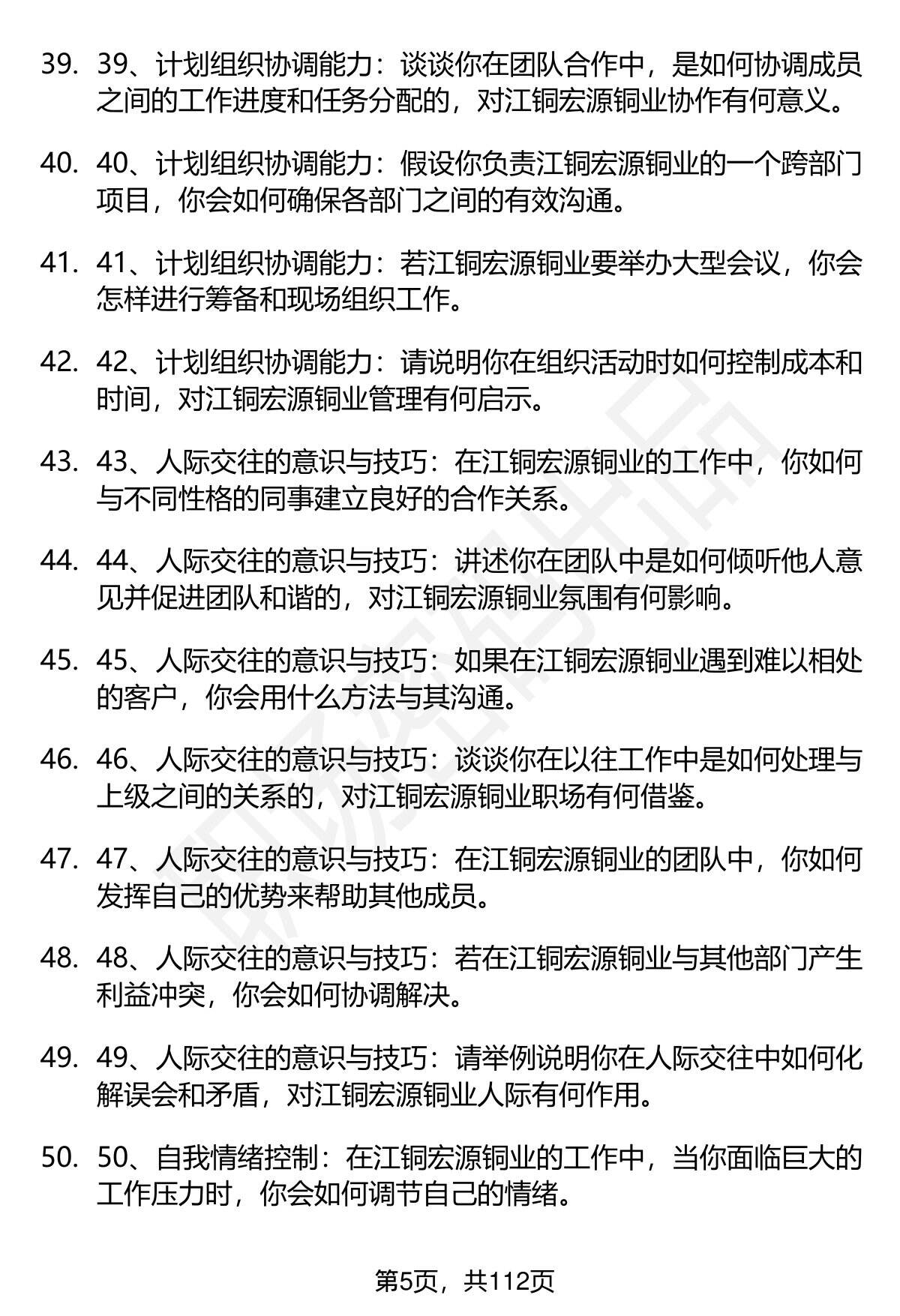 39. 39、计划组织协调能力：谈谈你在团队合作中，是如何协调成员之间的工作进度和任务分配的，对江铜宏源铜业协作有何意义。

40. 40、计划组织协调能力：假设你负责江铜宏源铜业的一个跨部门项目，你会如何确保各部门之间的有效沟通。

41. 41、计划组织协调能力：若江铜宏源铜业要举办大型会议，你会怎样进行筹备和现场组织工作。

42. 42、计划组织协调能力：请说明你在组织活动时如何控制成本和时间，对江铜宏源铜业管理有何启示。

43. 43、人际交往的意识与技巧：在江铜宏源铜业的工作中，你如何与不同性格的同事建立良好的合作关系。

44. 44、人际交往的意识与技巧：讲述你在团队中是如何倾听他人意见并促进团队和谐的，对江铜宏源铜业氛围有何影响。

45. 45、人际交往的意识与技巧：如果在江铜宏源铜业遇到难以相处的客户，你会用什么方法与其沟通。

46. 46、人际交往的意识与技巧：谈谈你在以往工作中是如何处理与上级之间的关系的，对江铜宏源铜业职场有何借鉴。

47. 47、人际交往的意识与技巧：在江铜宏源铜业的团队中，你如何发挥自己的优势来帮助其他成员。

48. 48、人际交往的意识与技巧：若在江铜宏源铜业与其他部门产生利益冲突，你会如何协调解决。

49. 49、人际交往的意识与技巧：请举例说明你在人际交往中如何化解误会和矛盾，对江铜宏源铜业人际有何作用。

50. 50、自我情绪控制：在江铜宏源铜业的工作中，当你面临巨大的工作压力时，你会如何调节自己的情绪。

第5页，共112页